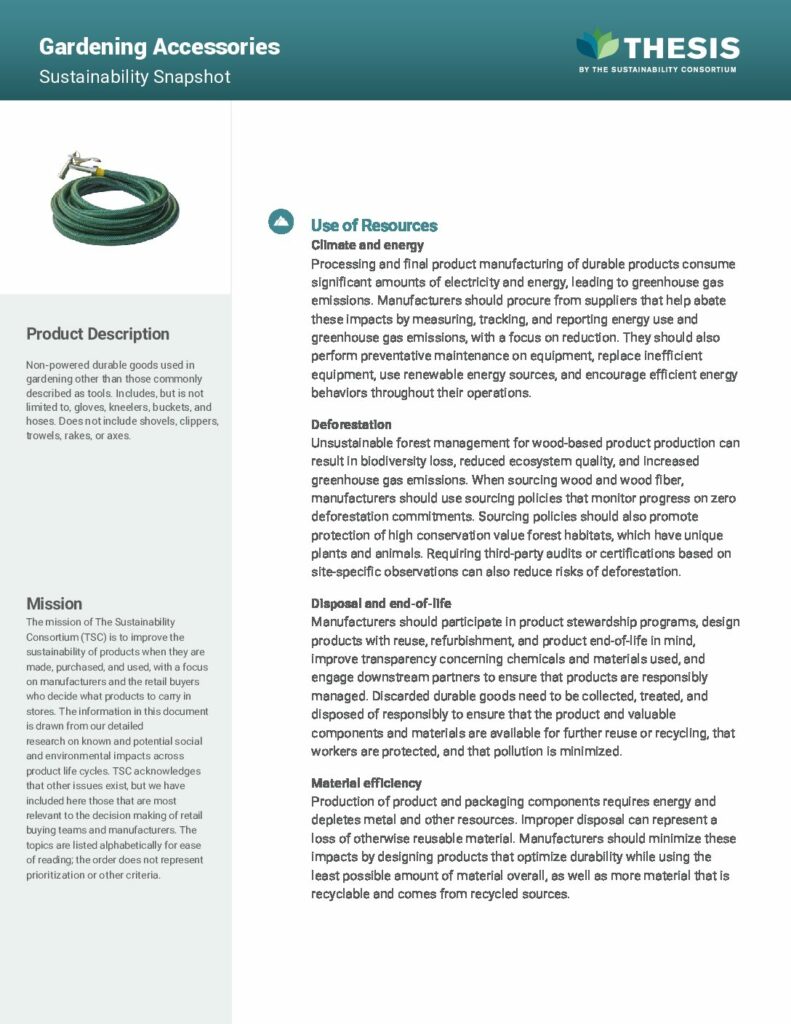 Gardening Accessories
Sustainability Snapshot

THESIS
BY THE SUSTAINABILITY CONSORTIUM

Product Description

Non-powered durable goods used in gardening other than those commonly described as tools. Includes, but is not limited to, gloves, kneelers, buckets, and hoses. Does not include shovels, clippers, trowels, rakes, or axes.

Mission
The mission of The Sustainability Consortium (TSC) is to improve the sustainability of products when they are made, purchased, and used, with a focus on manufacturers and the retail buyers who decide what products to carry in stores. The information in this document is drawn from our detailed research on known and potential social and environmental impacts across product life cycles. TSC acknowledges that other issues exist, but we have included here those that are most relevant to the decision making of retail buying teams and manufacturers. The topics are listed alphabetically for ease of reading; the order does not represent prioritization or other criteria.

Use of Resources
Climate and energy
Processing and final product manufacturing of durable products consume significant amounts of electricity and energy, leading to greenhouse gas emissions. Manufacturers should procure from suppliers that help abate these impacts by measuring, tracking, and reporting energy use and greenhouse gas emissions, with a focus on reduction. They should also perform preventative maintenance on equipment, replace inefficient equipment, use renewable energy sources, and encourage efficient energy behaviors throughout their operations.

Deforestation
Unsustainable forest management for wood-based product production can result in biodiversity loss, reduced ecosystem quality, and increased greenhouse gas emissions. When sourcing wood and wood fiber, manufacturers should use sourcing policies that monitor progress on zero deforestation commitments. Sourcing policies should also promote protection of high conservation value forest habitats, which have unique plants and animals. Requiring third-party audits or certifications based on site-specific observations can also reduce risks of deforestation.

Disposal and end-of-life
Manufacturers should participate in product stewardship programs, design products with reuse, refurbishment, and product end-of-life in mind, improve transparency concerning chemicals and materials used, and engage downstream partners to ensure that products are responsibly managed. Discarded durable goods need to be collected, treated, and disposed of responsibly to ensure that the product and valuable components and materials are available for further reuse or recycling, that workers are protected, and that pollution is minimized.

Material efficiency
Production of product and packaging components requires energy and depletes metal and other resources. Improper disposal can represent a loss of otherwise reusable material. Manufacturers should minimize these impacts by designing products that optimize durability while using the least possible amount of material overall, as well as more material that is recyclable and comes from recycled sources.